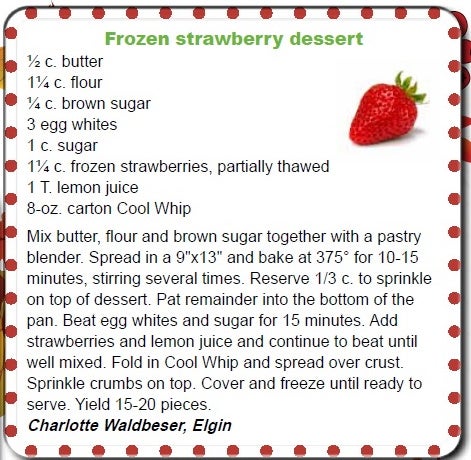 Frozen strawberry dessert

½ c. butter
1¼ c. flour
¼ c. brown sugar
3 egg whites
1 c. sugar
1¼ c. frozen strawberries, partially thawed
1 T. lemon juice
8-oz. carton Cool Whip

Mix butter, flour and brown sugar together with a pastry blender. Spread in a 9"x13" and bake at 375° for 10-15 minutes, stirring several times. Reserve 1/3 c. to sprinkle on top of dessert. Pat remainder into the bottom of the pan. Beat egg whites and sugar for 15 minutes. Add strawberries and lemon juice and continue to beat until well mixed. Fold in Cool Whip and spread over crust. Sprinkle crumbs on top. Cover and freeze until ready to serve. Yield 15-20 pieces.
Charlotte Waldbeser, Elgin